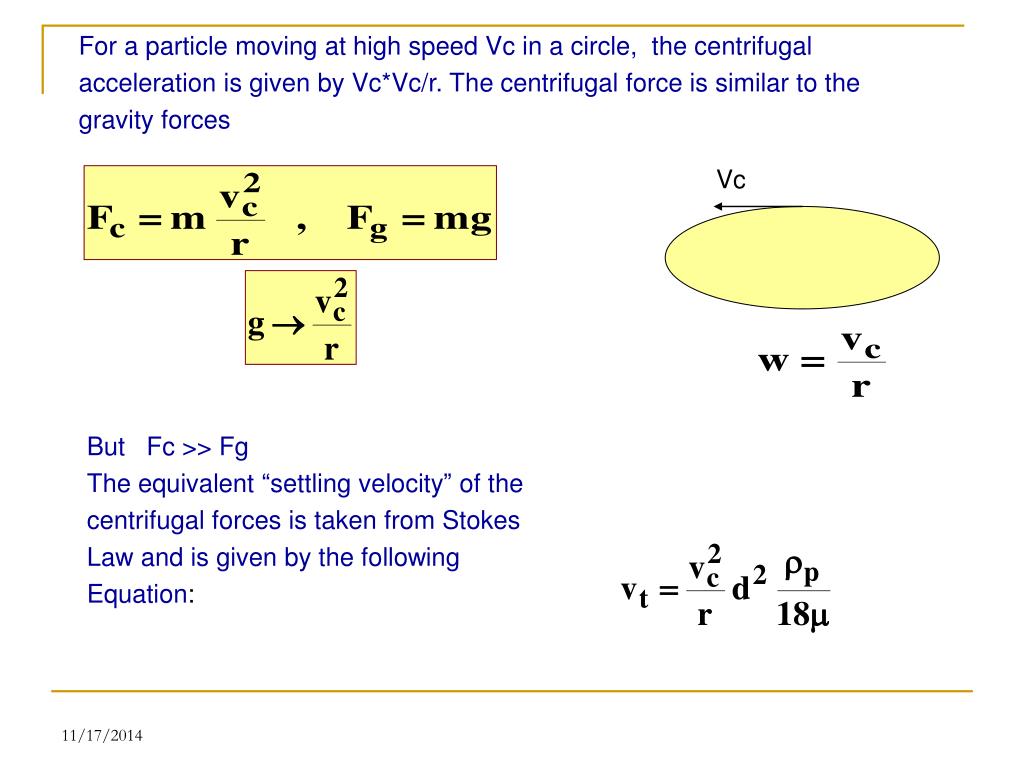 For a particle moving at high speed Vc in a circle, the centrifugal acceleration is given by Vc*Vc/r. The centrifugal force is similar to the gravity forces

$F_c = m\frac{v_c^2}{r}$ , $F_g = mg$

$g \rightarrow \frac{v_c^2}{r}$

Vc

$w = \frac{v_c}{r}$

But Fc >> Fg
The equivalent “settling velocity” of the centrifugal forces is taken from Stokes Law and is given by the following Equation:

$v_t = \frac{v_c^2}{r} d^2 \frac{\rho_p}{18\mu}$

11/17/2014